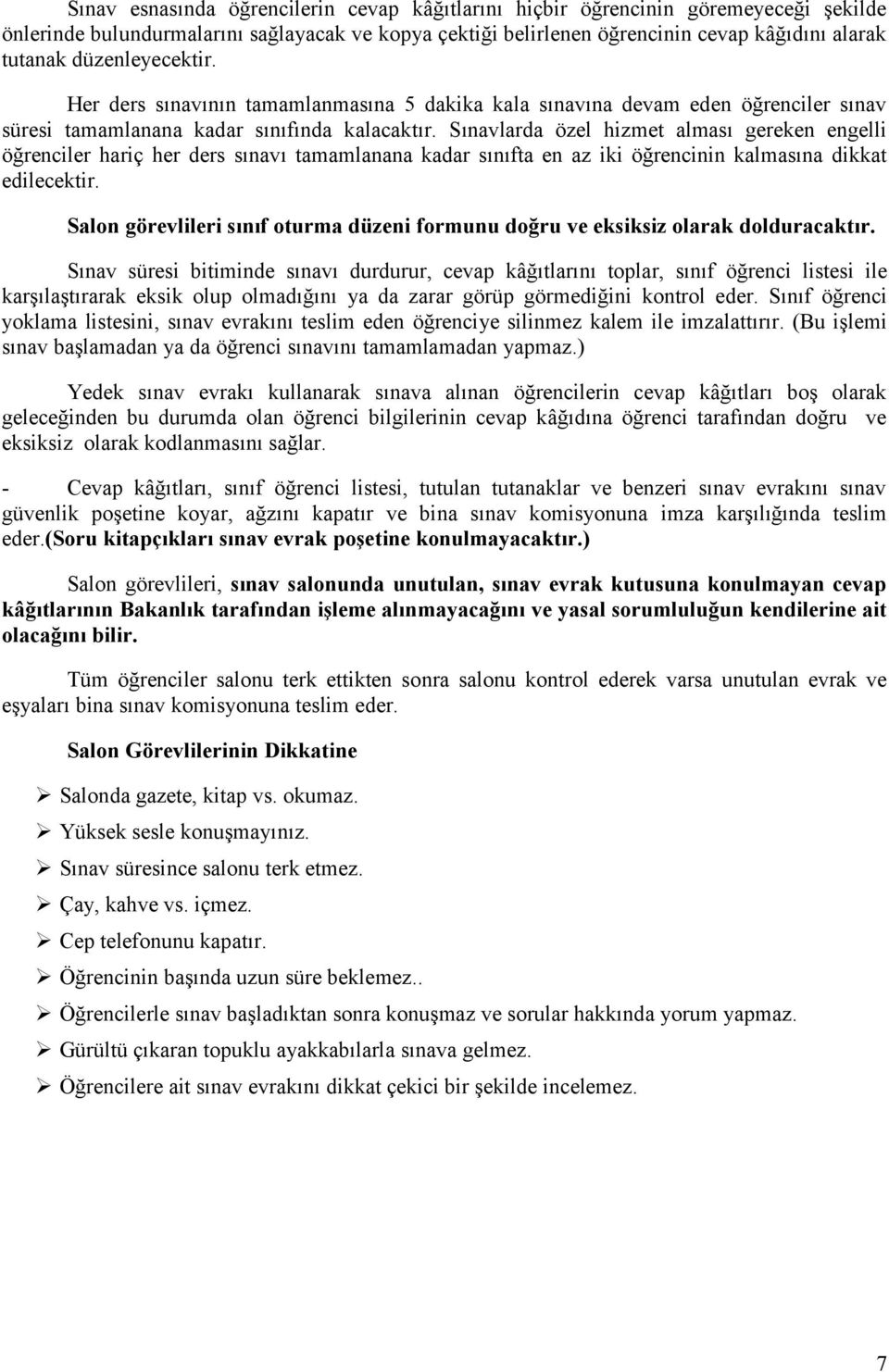 Sınav esnasında öğrencilerin cevap kâğıtlarını hiçbir öğrencinin göremeyeceği şekilde önlerinde bulundurmalarını sağlayacak ve kopya çektiği belirlenen öğrencinin cevap kâğıdını alarak tutanak düzenleyecektir.

Her ders sınavının tamamlanmasına 5 dakika kala sınavına devam eden öğrenciler sınav süresi tamamlanana kadar sınıfında kalacaktır. Sınavlarda özel hizmet alması gereken engelli öğrenciler hariç her ders sınavı tamamlanana kadar sınıfta en az iki öğrencinin kalmasına dikkat edilecektir.

Salon görevlileri sınıf oturma düzeni formunu doğru ve eksiksiz olarak dolduracaktır.

Sınav süresi bitiminde sınavı durdurur, cevap kâğıtlarını toplar, sınıf öğrenci listesi ile karşılaştırarak eksik olup olmadığını ya da zarar görüp görmediğini kontrol eder. Sınıf öğrenci yoklama listesini, sınav evrakını teslim eden öğrenciye silinmez kalem ile imzalattırır. (Bu işlemi sınav başlamadan ya da öğrenci sınavını tamamlamadan yapmaz.)

Yedek sınav evrakı kullanarak sınava alınan öğrencilerin cevap kâğıtları boş olarak geleceğinden bu durumda olan öğrenci bilgilerinin cevap kâğıdına öğrenci tarafından doğru ve eksiksiz olarak kodlanmasını sağlar.

- Cevap kâğıtları, sınıf öğrenci listesi, tutulan tutanaklar ve benzeri sınav evrakını sınav güvenlik poşetine koyar, ağzını kapatır ve bina sınav komisyonuna imza karşılığında teslim eder.(Soru kitapçıkları sınav evrak poşetine konulmayacaktır.)

Salon görevlileri, sınav salonunda unutulan, sınav evrak kutusuna konulmayan cevap kâğıtlarının Bakanlık tarafından işleme alınmayacağını ve yasal sorumluluğun kendilerine ait olacağını bilir.

Tüm öğrenciler salonu terk ettikten sonra salonu kontrol ederek varsa unutulan evrak ve eşyaları bina sınav komisyonuna teslim eder.

Salon Görevlilerinin Dikkatine

➢ Salonda gazete, kitap vs. okumaz.
➢ Yüksek sesle konuşmayınız.
➢ Sınav süresince salonu terk etmez.
➢ Çay, kahve vs. içmez.
➢ Cep telefonunu kapatır.
➢ Öğrencinin başında uzun süre beklemez..
➢ Öğrencilerle sınav başladıktan sonra konuşmaz ve sorular hakkında yorum yapmaz.
➢ Gürültü çıkaran topuklu ayakkabılarla sınava gelmez.
➢ Öğrencilere ait sınav evrakını dikkat çekici bir şekilde incelemez.

7